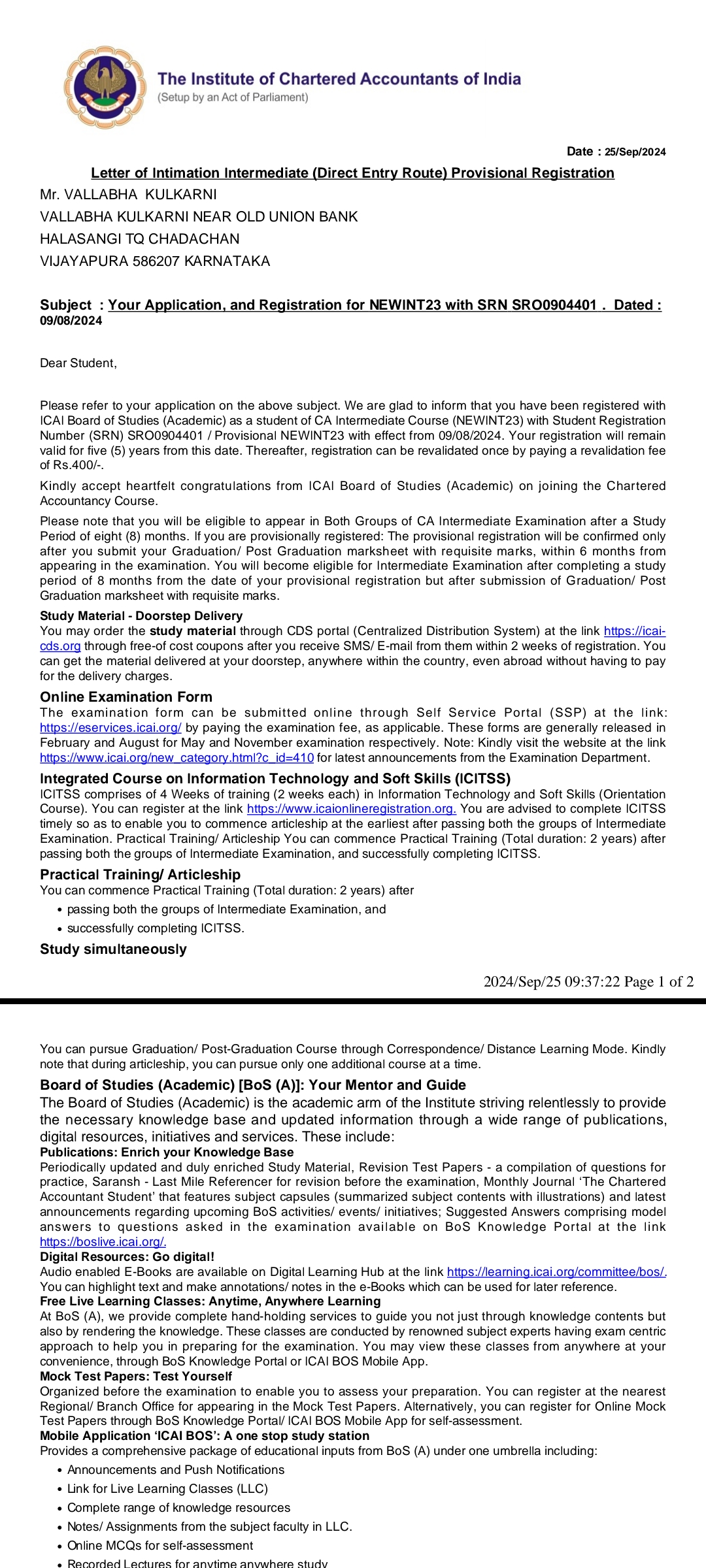 The Institute of Chartered Accountants of India
(Setup by an Act of Parliament)

Date : 25/Sep/2024

Letter of Intimation Intermediate (Direct Entry Route) Provisional Registration

Mr. VALLABHA KULKARNI
VALLABHA KULKARNI NEAR OLD UNION BANK
HALASANGI TQ CHADACHAN
VIJAYAPURA 586207 KARNATAKA

Subject : Your Application, and Registration for NEWINT23 with SRN SRO0904401 . Dated : 09/08/2024

Dear Student,

Please refer to your application on the above subject. We are glad to inform that you have been registered with ICAI Board of Studies (Academic) as a student of CA Intermediate Course (NEWINT23) with Student Registration Number (SRN) SRO0904401 / Provisional NEWINT23 with effect from 09/08/2024. Your registration will remain valid for five (5) years from this date. Thereafter, registration can be revalidated once by paying a revalidation fee of Rs.400/-.

Kindly accept heartfelt congratulations from ICAI Board of Studies (Academic) on joining the Chartered Accountancy Course.

Please note that you will be eligible to appear in Both Groups of CA Intermediate Examination after a Study Period of eight (8) months. If you are provisionally registered: The provisional registration will be confirmed only after you submit your Graduation/ Post Graduation marksheet with requisite marks, within 6 months from appearing in the examination. You will become eligible for Intermediate Examination after completing a study period of 8 months from the date of your provisional registration but after submission of Graduation/ Post Graduation marksheet with requisite marks.

Study Material - Doorstep Delivery
You may order the study material through CDS portal (Centralized Distribution System) at the link https://icai-cds.org through free-of cost coupons after you receive SMS/ E-mail from them within 2 weeks of registration. You can get the material delivered at your doorstep, anywhere within the country, even abroad without having to pay for the delivery charges.

Online Examination Form
The examination form can be submitted online through Self Service Portal (SSP) at the link: https://eservices.icai.org/ by paying the examination fee, as applicable. These forms are generally released in February and August for May and November examination respectively. Note: Kindly visit the website at the link https://www.icai.org/new_category.html?c_id=410 for latest announcements from the Examination Department.

Integrated Course on Information Technology and Soft Skills (ICITSS)
ICITSS comprises of 4 Weeks of training (2 weeks each) in Information Technology and Soft Skills (Orientation Course). You can register at the link https://www.icaionlineregistration.org. You are advised to complete ICITSS timely so as to enable you to commence articleship at the earliest after passing both the groups of Intermediate Examination. Practical Training/ Articleship You can commence Practical Training (Total duration: 2 years) after passing both the groups of Intermediate Examination, and successfully completing ICITSS.

Practical Training/ Articleship
You can commence Practical Training (Total duration: 2 years) after
• passing both the groups of Intermediate Examination, and
• successfully completing ICITSS.

Study simultaneously

2024/Sep/25 09:37:22 Page 1 of 2

You can pursue Graduation/ Post-Graduation Course through Correspondence/ Distance Learning Mode. Kindly note that during articleship, you can pursue only one additional course at a time.

Board of Studies (Academic) [BoS (A)]: Your Mentor and Guide
The Board of Studies (Academic) is the academic arm of the Institute striving relentlessly to provide the necessary knowledge base and updated information through a wide range of publications, digital resources, initiatives and services. These include:
Publications: Enrich your Knowledge Base
Periodically updated and duly enriched Study Material, Revision Test Papers - a compilation of questions for practice, Saransh - Last Mile Referencer for revision before the examination, Monthly Journal 'The Chartered Accountant Student' that features subject capsules (summarized subject contents with illustrations) and latest announcements regarding upcoming BoS activities/ events/ initiatives; Suggested Answers comprising model answers to questions asked in the examination available on BoS Knowledge Portal at the link https://boslive.icai.org/.
Digital Resources: Go digital!
Audio enabled E-Books are available on Digital Learning Hub at the link https://learning.icai.org/committee/bos/. You can highlight text and make annotations/ notes in the e-Books which can be used for later reference.
Free Live Learning Classes: Anytime, Anywhere Learning
At BoS (A), we provide complete hand-holding services to guide you not just through knowledge contents but also by rendering the knowledge. These classes are conducted by renowned subject experts having exam centric approach to help you in preparing for the examination. You may view these classes from anywhere at your convenience, through BoS Knowledge Portal or ICAI BOS Mobile App.
Mock Test Papers: Test Yourself
Organized before the examination to enable you to assess your preparation. You can register at the nearest Regional/ Branch Office for appearing in the Mock Test Papers. Alternatively, you can register for Online Mock Test Papers through BoS Knowledge Portal/ ICAI BOS Mobile App for self-assessment.
Mobile Application 'ICAI BOS': A one stop study station
Provides a comprehensive package of educational inputs from BoS (A) under one umbrella including:
• Announcements and Push Notifications
• Link for Live Learning Classes (LLC)
• Complete range of knowledge resources
• Notes/ Assignments from the subject faculty in LLC.
• Online MCQs for self-assessment
• Recorded Lectures for anytime anywhere study